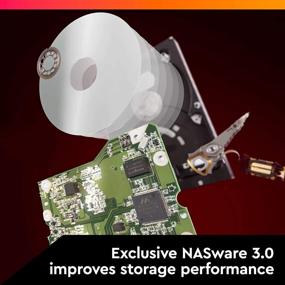 Exclusive NASware 3.0 improves storage performance